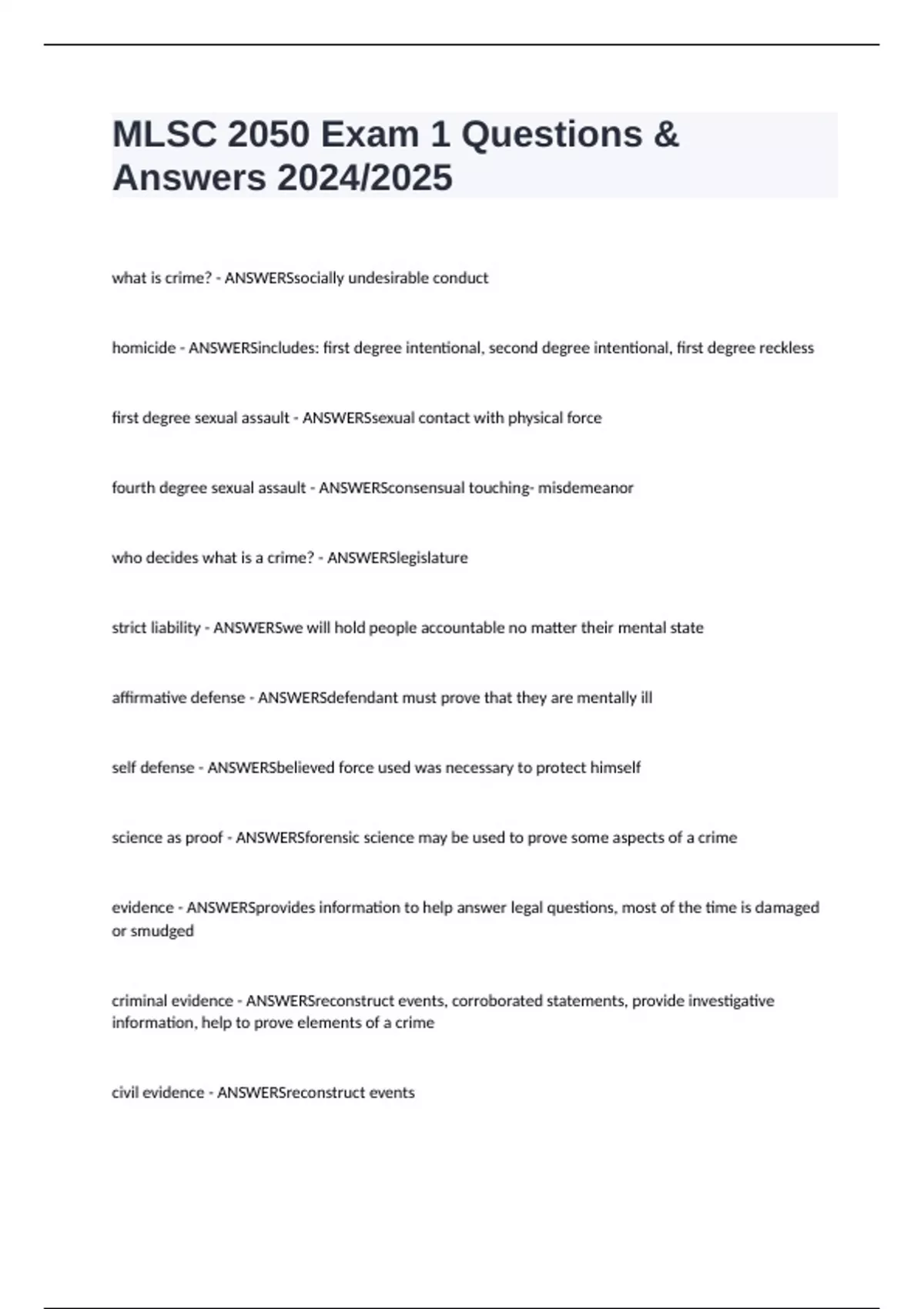 MLSC 2050 Exam 1 Questions & Answers 2024/2025

what is crime? - ANSWERSsocially undesirable conduct

homicide - ANSWERSincludes: first degree intentional, second degree intentional, first degree reckless

first degree sexual assault - ANSWERSsexual contact with physical force

fourth degree sexual assault - ANSWERSconsensual touching- misdemeanor

who decides what is a crime? - ANSWERSlegislature

strict liability - ANSWERSwe will hold people accountable no matter their mental state

affirmative defense - ANSWERSdefendant must prove that they are mentally ill

self defense - ANSWERSbelieved force used was necessary to protect himself

science as proof - ANSWERSforensic science may be used to prove some aspects of a crime

evidence - ANSWERSprovides information to help answer legal questions, most of the time is damaged or smudged

criminal evidence - ANSWERSreconstruct events, corroborated statements, provide investigative information, help to prove elements of a crime

civil evidence - ANSWERSreconstruct events